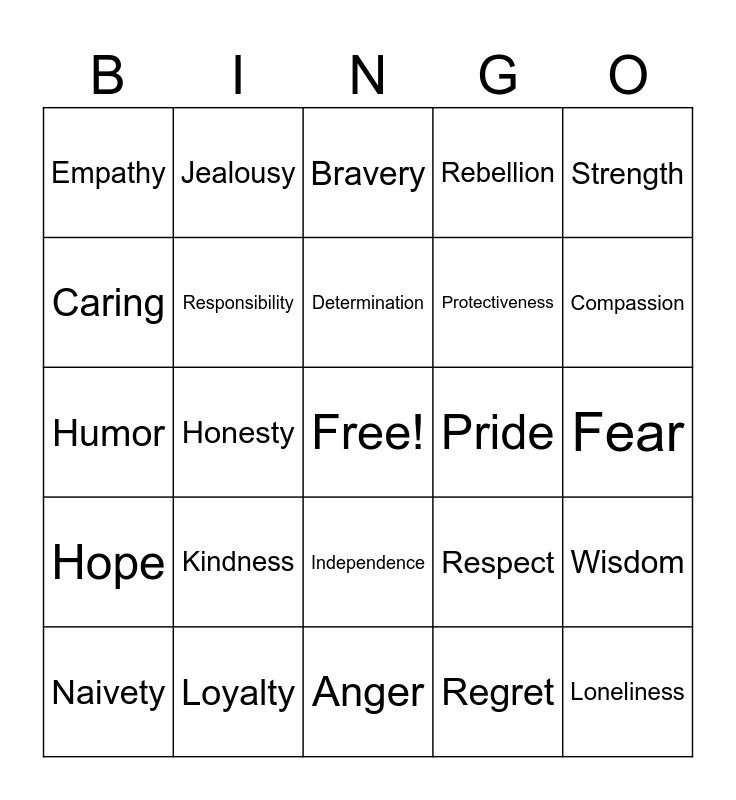 | B | I | N | G | O |
|---|---|---|---|---|
| Empathy | Jealousy | Bravery | Rebellion | Strength |
| Caring | Responsibility | Determination | Protectiveness | Compassion |
| Humor | Honesty | Free! | Pride | Fear |
| Hope | Kindness | Independence | Respect | Wisdom |
| Naivety | Loyalty | Anger | Regret | Loneliness |